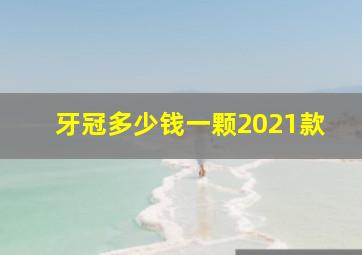 牙冠多少钱一颗2021款